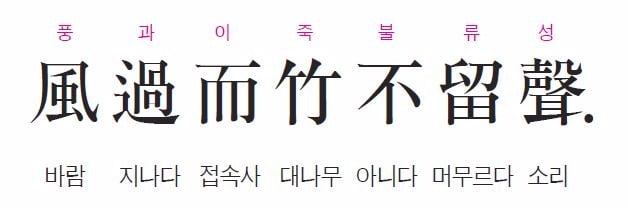 풍 과 이 죽 불 류 성

風過而竹不留聲.

바람 지나다 접속사 대나무 아니다 머무르다 소리